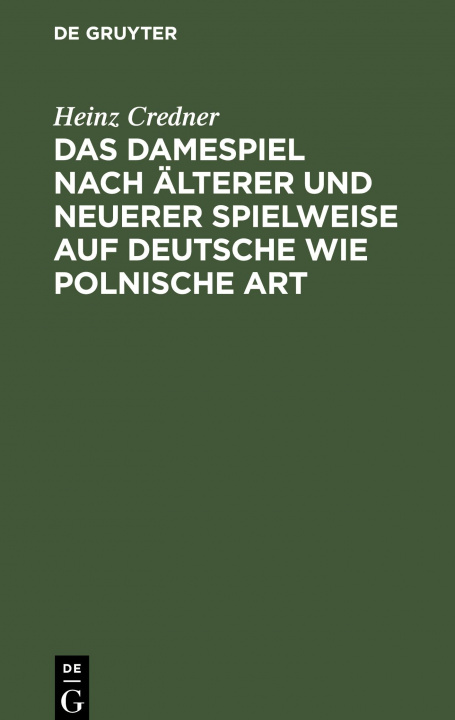 DE GRUYTER

Heinz Credner

DAS DAMESPIEL NACH ÄLTERER UND NEUERER SPIELWEISE AUF DEUTSCHE WIE POLNISCHE ART

DE
G